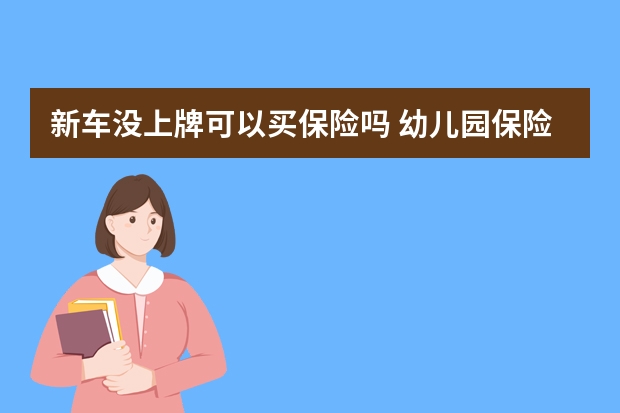 新车没上牌可以买保险吗 幼儿园保险